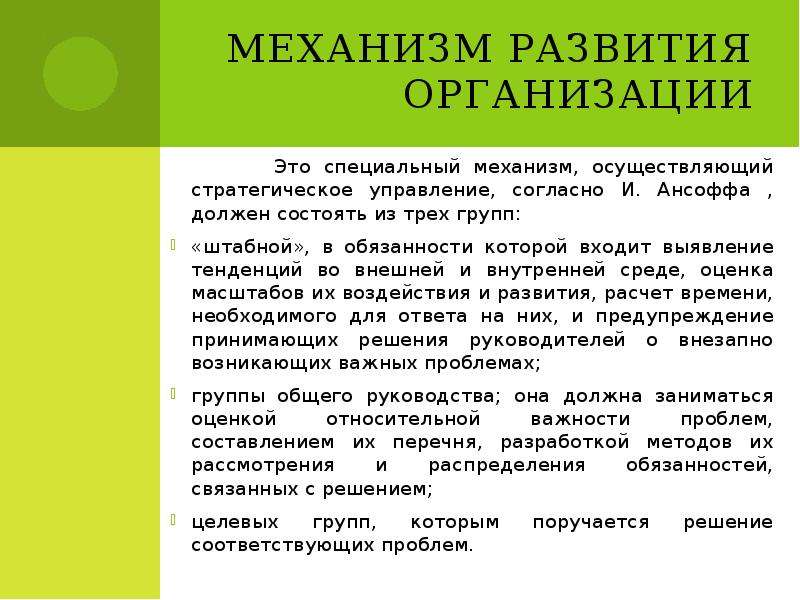 МЕХАНИЗМ РАЗВИТИЯ ОРГАНИЗАЦИИ

Это специальный механизм, осуществляющий стратегическое управление, согласно И. Ансоффа , должен состоять из трех групп:

«штабной», в обязанности которой входит выявление тенденций во внешней и внутренней среде, оценка масштабов их воздействия и развития, расчет времени, необходимого для ответа на них, и предупреждение принимающих решения руководителей о внезапно возникающих важных проблемах;

группы общего руководства; она должна заниматься оценкой относительной важности проблем, составлением их перечня, разработкой методов их рассмотрения и распределения обязанностей, связанных с решением;

целевых групп, которым поручается решение соответствующих проблем.